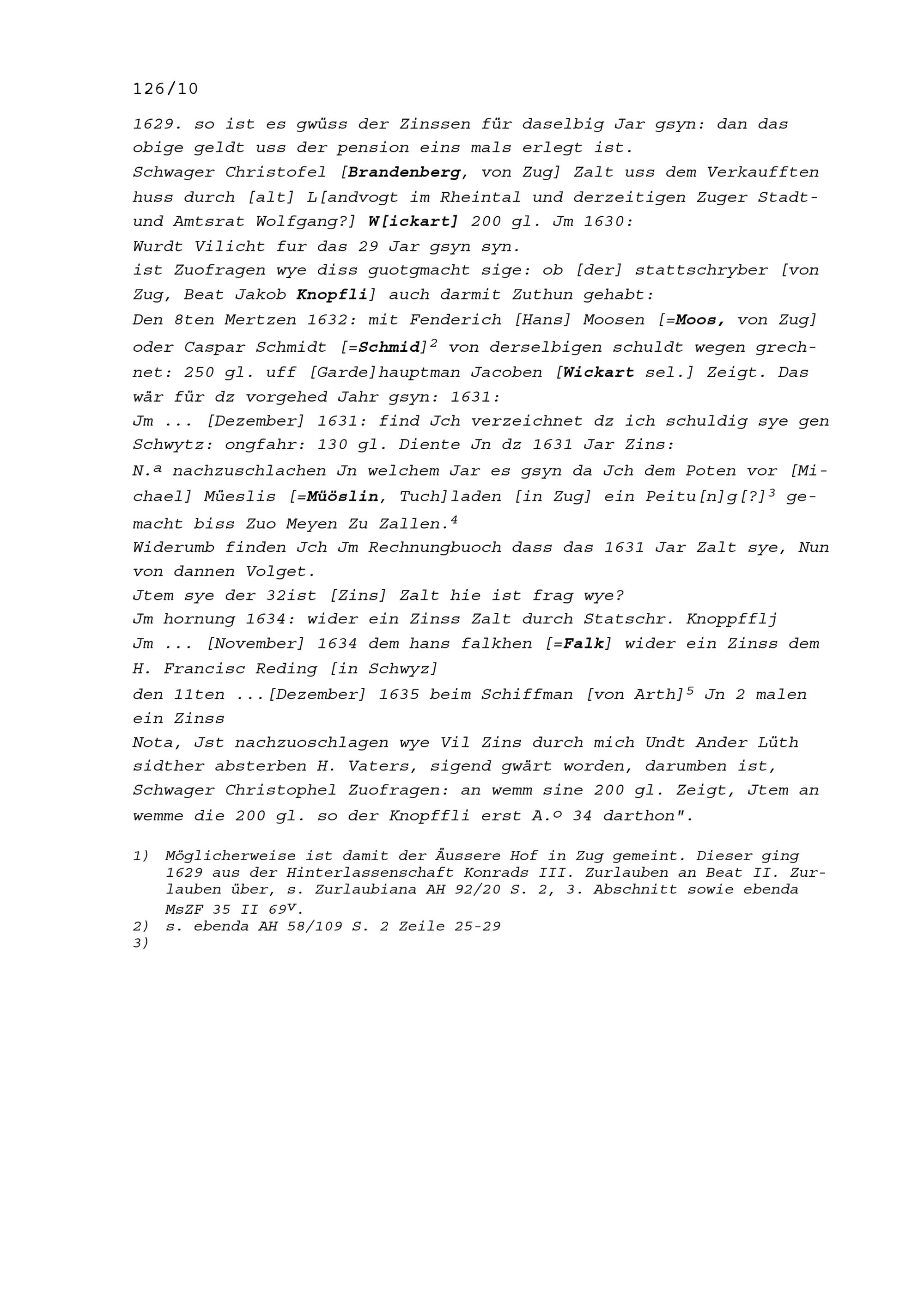 126/10

1629. so ist es gwüss der Zinssen für daselbig Jar gsyn: dan das obige geldt uss der pension eins mals erlegt ist.
Schwager Christofel [Brandenberg, von Zug] Zalt uss dem Verkaufften huss durch [alt] L[andvogt im Rheintal und derzeitigen Zuger Stadt- und Amtsrat Wolfgang?] W[ickart] 200 gl. Jm 1630:
Wurdt Vilicht fur das 29 Jar gsyn syn.
ist Zuofragen wye diss guotgmacht sige: ob [der] stattschryber [von Zug, Beat Jakob Knopfli] auch darmit Zuthun gehabt:
Den 8ten Mertzen 1632: mit Fenderich [Hans] Moosen [=Moos, von Zug] oder Caspar Schmidt [=Schmid]$^2$ von derselbigen schuldt wegen grechnet: 250 gl. uff [Garde]hauptman Jacoben [Wickart sel.] Zeigt. Das wär für dz vorgehed Jahr gsyn: 1631:
Jm ... [Dezember] 1631: find Jch verzeichnet dz ich schuldig sye gen Schwytz: ongfahr: 130 gl. Diente Jn dz 1631 Jar Zins:
N.$^a$ nachzuschlachen Jn welchem Jar es gsyn da Jch dem Poten vor [Michael] Müeslis [=Müöslin, Tuch]laden [in Zug] ein Peitu[n]g[?]$^3$ gemacht biss Zuo Meyen Zu Zallen.$^4$
Widerumb finden Jch Jm Rechnungbuoch dass das 1631 Jar Zalt sye, Nun von dannen Volget.
Jtem sye der 32ist [Zins] Zalt hie ist frag wye?
Jm hornung 1634: wider ein Zinss Zalt durch Statschr. Knoppfflj
Jm ... [November] 1634 dem hans falkhen [=Falk] wider ein Zinss dem H. Francisc Reding [in Schwyz]
den 11ten ...[Dezember] 1635 beim Schiffman [von Arth]$^5$ Jn 2 malen ein Zinss
Nota, Jst nachzuoschlagen wye Vil Zins durch mich Undt Ander Lüth sidther absterben H. Vaters, sigend gwärt worden, darumben ist, Schwager Christophel Zuofragen: an wemm sine 200 gl. Zeigt, Jtem an wemme die 200 gl. so der Knopffli erst A.$^o$ 34 darthon".

1) Möglicherweise ist damit der Äussere Hof in Zug gemeint. Dieser ging 1629 aus der Hinterlassenschaft Konrads III. Zurlauben an Beat II. Zurlauben über, s. Zurlaubiana AH 92/20 S. 2, 3. Abschnitt sowie ebenda MsZF 35 II 69$^v$.
2) s. ebenda AH 58/109 S. 2 Zeile 25-29
3)